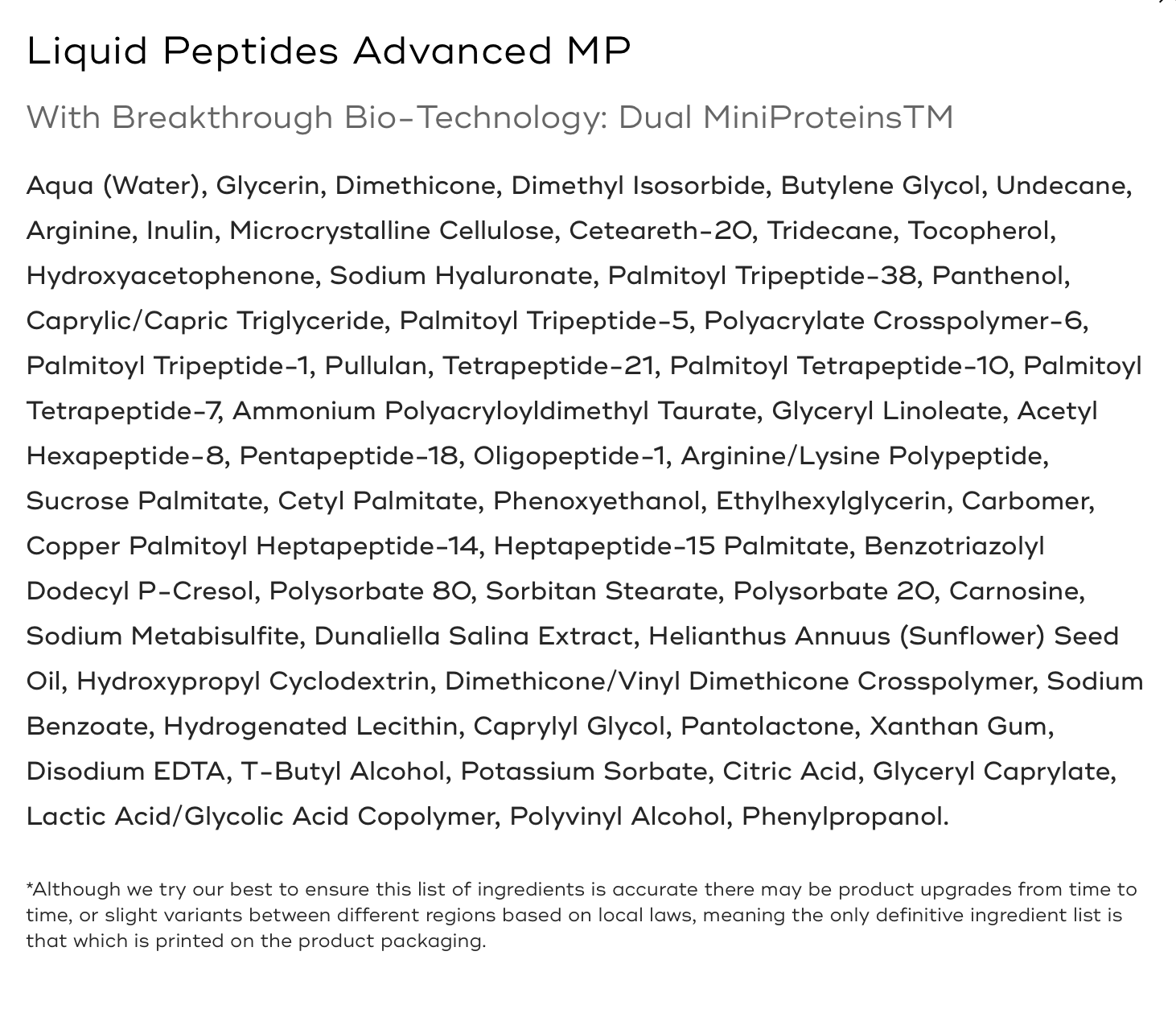 Liquid Peptides Advanced MP

With Breakthrough Bio-Technology: Dual MiniProteinsTM

Aqua (Water), Glycerin, Dimethicone, Dimethyl Isosorbide, Butylene Glycol, Undecane, Arginine, Inulin, Microcrystalline Cellulose, Ceteareth-20, Tridecane, Tocopherol, Hydroxyacetophenone, Sodium Hyaluronate, Palmitoyl Tripeptide-38, Panthenol, Caprylic/Capric Triglyceride, Palmitoyl Tripeptide-5, Polyacrylate Crosspolymer-6, Palmitoyl Tripeptide-1, Pullulan, Tetrapeptide-21, Palmitoyl Tetrapeptide-10, Palmitoyl Tetrapeptide-7, Ammonium Polyacryloyldimethyl Taurate, Glyceryl Linoleate, Acetyl Hexapeptide-8, Pentapeptide-18, Oligopeptide-1, Arginine/Lysine Polypeptide, Sucrose Palmitate, Cetyl Palmitate, Phenoxyethanol, Ethylhexylglycerin, Carbomer, Copper Palmitoyl Heptapeptide-14, Heptapeptide-15 Palmitate, Benzotriazolyl Dodecyl P-Cresol, Polysorbate 80, Sorbitan Stearate, Polysorbate 20, Carnosine, Sodium Metabisulfite, Dunaliella Salina Extract, Helianthus Annuus (Sunflower) Seed Oil, Hydroxypropyl Cyclodextrin, Dimethicone/Vinyl Dimethicone Crosspolymer, Sodium Benzoate, Hydrogenated Lecithin, Caprylyl Glycol, Pantolactone, Xanthan Gum, Disodium EDTA, T-Butyl Alcohol, Potassium Sorbate, Citric Acid, Glyceryl Caprylate, Lactic Acid/Glycolic Acid Copolymer, Polyvinyl Alcohol, Phenylpropanol.

*Although we try our best to ensure this list of ingredients is accurate there may be product upgrades from time to time, or slight variants between different regions based on local laws, meaning the only definitive ingredient list is that which is printed on the product packaging.